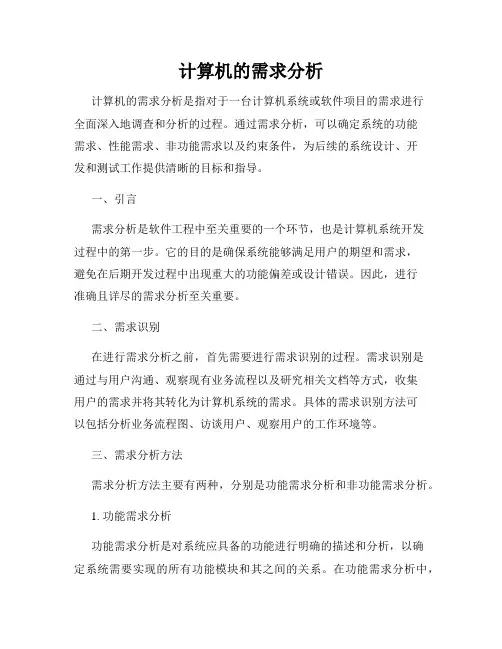 计算机的需求分析

计算机的需求分析是指对于一台计算机系统或软件项目的需求进行全面深入地调查和分析的过程。通过需求分析，可以确定系统的功能需求、性能需求、非功能需求以及约束条件，为后续的系统设计、开发和测试工作提供清晰的目标和指导。

一、引言

需求分析是软件工程中至关重要的一个环节，也是计算机系统开发过程中的第一步。它的目的是确保系统能够满足用户的期望和需求，避免在后期开发过程中出现重大的功能偏差或设计错误。因此，进行准确且详尽的需求分析至关重要。

二、需求识别

在进行需求分析之前，首先需要进行需求识别的过程。需求识别是通过与用户沟通、观察现有业务流程以及研究相关文档等方式，收集用户的需求并将其转化为计算机系统的需求。具体的需求识别方法可以包括分析业务流程图、访谈用户、观察用户的工作环境等。

三、需求分析方法

需求分析方法主要有两种，分别是功能需求分析和非功能需求分析。

1. 功能需求分析

功能需求分析是对系统应具备的功能进行明确的描述和分析，以确定系统需要实现的所有功能模块和其之间的关系。在功能需求分析中，